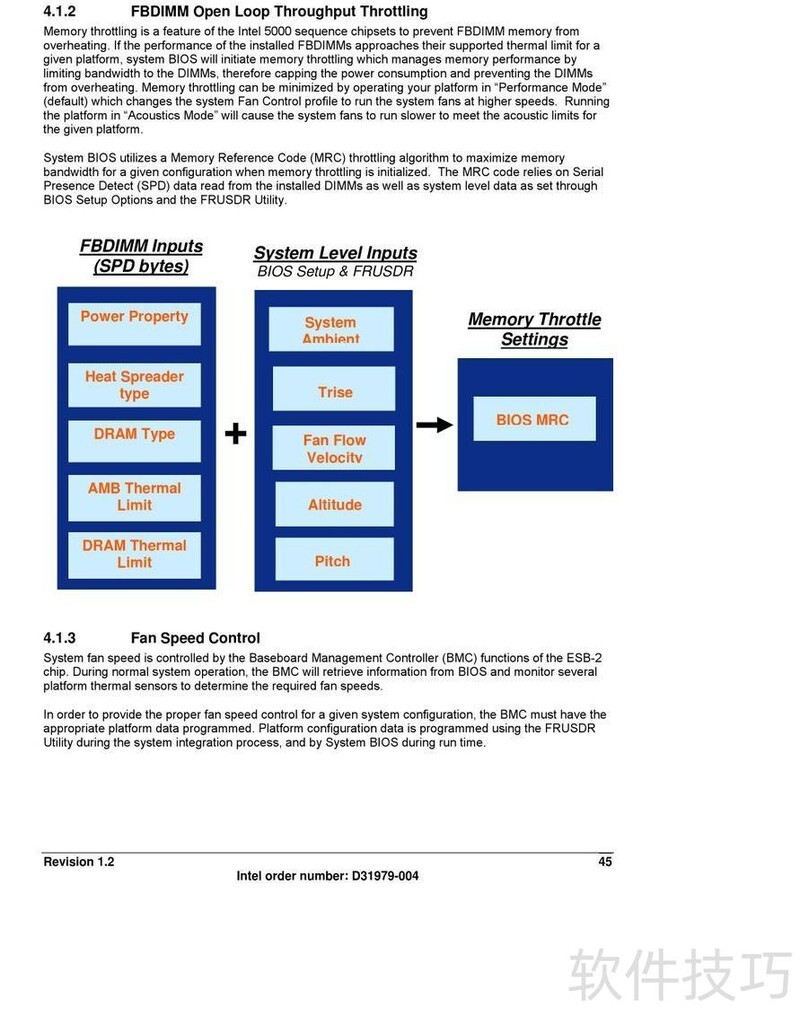 4.1.2 FBDIMM Open Loop Throughput Throttling

Memory throttling is a feature of the Intel 5000 sequence chipsets to prevent FBDIMM memory from overheating. If the performance of the installed FBDIMMs approaches their supported thermal limit for a given platform, system BIOS will initiate memory throttling which manages memory performance by limiting bandwidth to the DIMMs, therefore capping the power consumption and preventing the DIMMs from overheating. Memory throttling can be minimized by operating your platform in "Performance Mode" (default) which changes the system Fan Control profile to run the system fans at higher speeds. Running the platform in "Acoustics Mode" will cause the system fans to run slower to meet the acoustic limits for the given platform.

System BIOS utilizes a Memory Reference Code (MRC) throttling algorithm to maximize memory bandwidth for a given configuration when memory throttling is initialized. The MRC code relies on Serial Presence Detect (SPD) data read from the installed DIMMs as well as system level data as set through BIOS Setup Options and the FRUSDR Utility.

FBDIMM Inputs (SPD bytes)

Power Property

Heat Spreader type

DRAM Type

AMB Thermal Limit

DRAM Thermal Limit

+

System Level Inputs
BIOS Setup & FRUSDR

System Ambient

Trise

Fan Flow Velocity

Altitude

Pitch

Memory Throttle Settings

BIOS MRC

4.1.3 Fan Speed Control

System fan speed is controlled by the Baseboard Management Controller (BMC) functions of the ESB-2 chip. During normal system operation, the BMC will retrieve information from BIOS and monitor several platform thermal sensors to determine the required fan speeds.

In order to provide the proper fan speed control for a given system configuration, the BMC must have the appropriate platform data programmed. Platform configuration data is programmed using the FRUSDR Utility during the system integration process, and by System BIOS during run time.

Revision 1.2 45

Intel order number: D31979-004

软件技巧